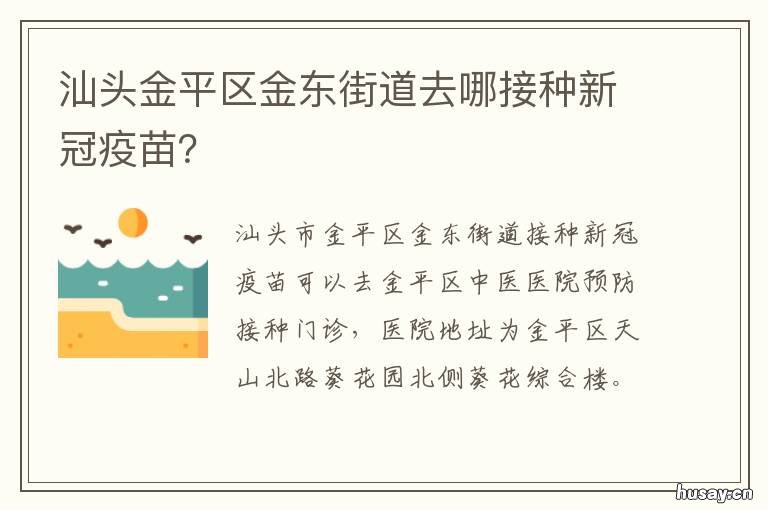 汕头金平区金东街道去哪接种新冠疫苗?

汕头市金平区金东街道接种新冠疫苗可以去金平区中医医院预防接种门诊，医院地址为金平区天山北路葵花园北侧葵花综合楼。

husay.cn